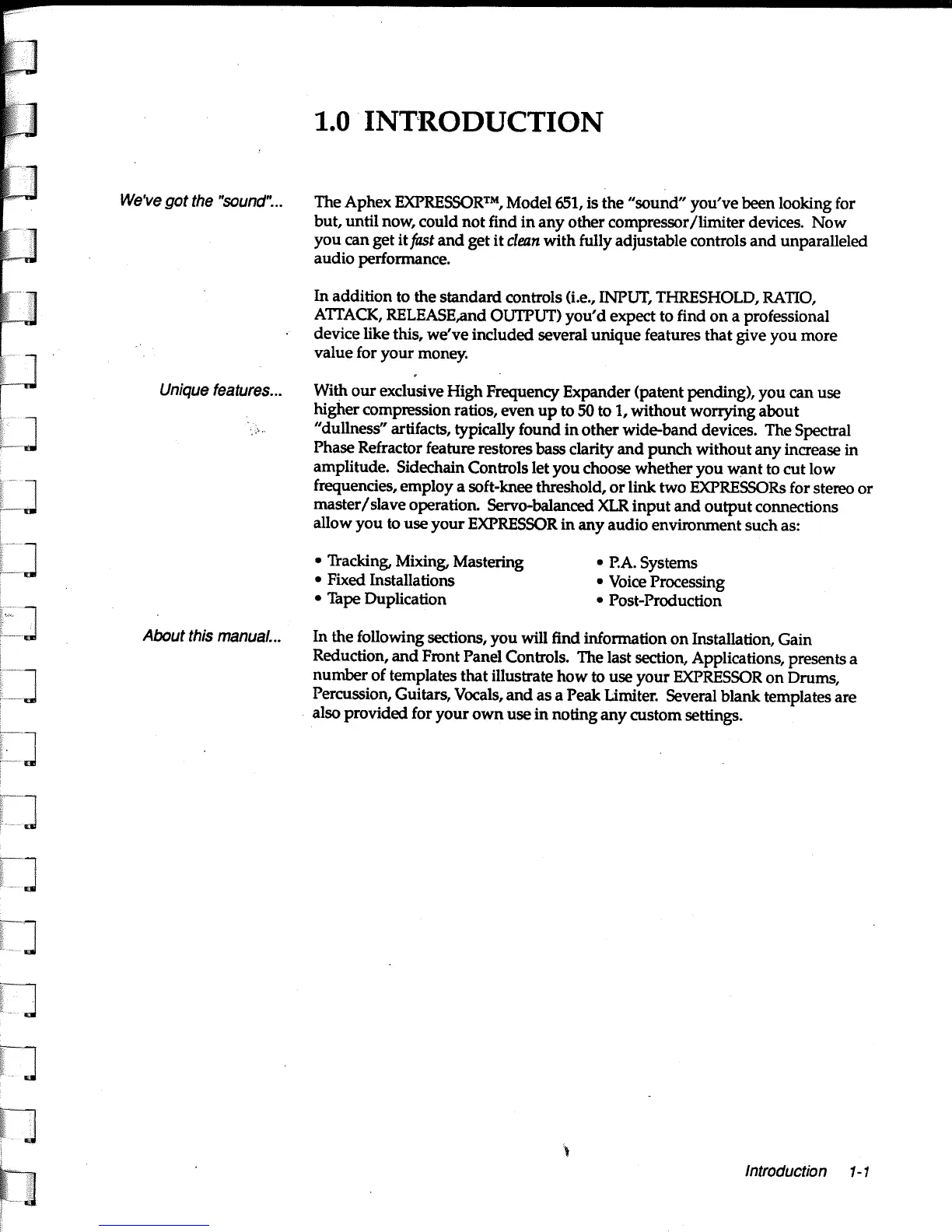 1.0 INTRODUCTION

We've got the "sound"...

The Aphex EXPRESSOR™, Model 651, is the "sound" you've been looking for but, until now, could not find in any other compressor/limiter devices. Now you can get it fast and get it clean with fully adjustable controls and unparalleled audio performance.

In addition to the standard controls (i.e., INPUT, THRESHOLD, RATIO, ATTACK, RELEASE,and OUTPUT) you'd expect to find on a professional device like this, we've included several unique features that give you more value for your money.

Unique features...

With our exclusive High Frequency Expander (patent pending), you can use higher compression ratios, even up to 50 to 1, without worrying about "dullness" artifacts, typically found in other wide-band devices. The Spectral Phase Refractor feature restores bass clarity and punch without any increase in amplitude. Sidechain Controls let you choose whether you want to cut low frequencies, employ a soft-knee threshold, or link two EXPRESSORs for stereo or master/slave operation. Servo-balanced XLR input and output connections allow you to use your EXPRESSOR in any audio environment such as:

• Tracking, Mixing, Mastering
• Fixed Installations
• Tape Duplication

• P.A. Systems
• Voice Processing
• Post-Production

About this manual...

In the following sections, you will find information on Installation, Gain Reduction, and Front Panel Controls. The last section, Applications, presents a number of templates that illustrate how to use your EXPRESSOR on Drums, Percussion, Guitars, Vocals, and as a Peak Limiter. Several blank templates are also provided for your own use in noting any custom settings.

Introduction 1-1